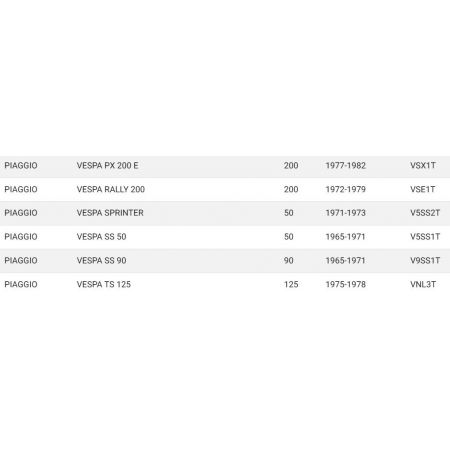 | | | | | |
|---|---|---|---|---|
| PIAGGIO | VESPA PX 200 E | 200 | 1977-1982 | VSX1T |
| PIAGGIO | VESPA RALLY 200 | 200 | 1972-1979 | VSE1T |
| PIAGGIO | VESPA SPRINTER | 50 | 1971-1973 | V5SS2T |
| PIAGGIO | VESPA SS 50 | 50 | 1965-1971 | V5SS1T |
| PIAGGIO | VESPA SS 90 | 90 | 1965-1971 | V9SS1T |
| PIAGGIO | VESPA TS 125 | 125 | 1975-1978 | VNL3T |